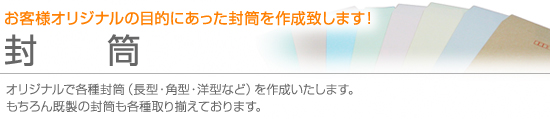 お客様オリジナルの目的にあった封筒を作成致します!

封　筒

オリジナルで各種封筒（長型・角型・洋型など）を作成いたします。
もちろん既製の封筒も各種取り揃えております。